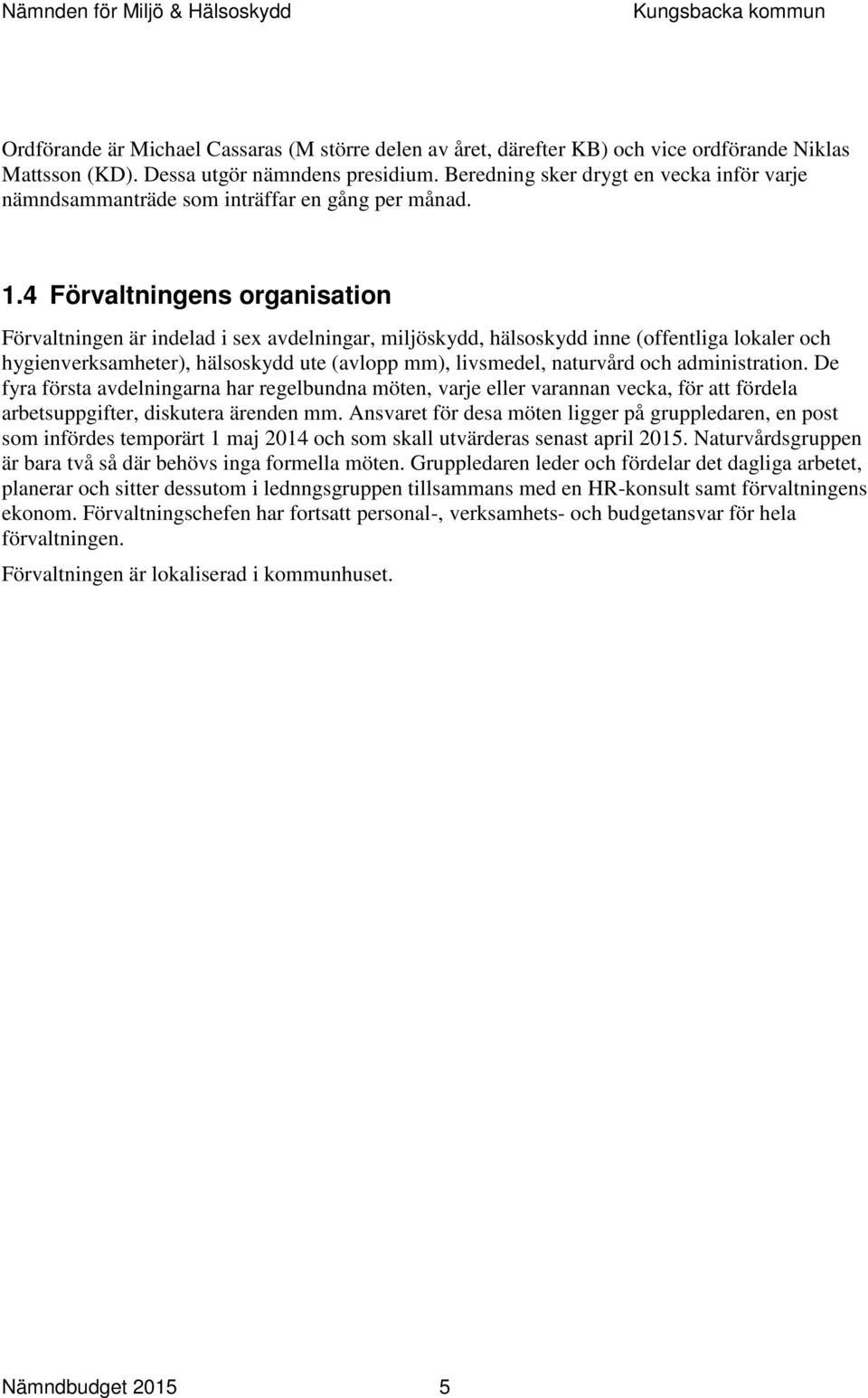 Nämnden för Miljö & Hälsoskydd Kungsbacka kommun

Ordförande är Michael Cassaras (M större delen av året, därefter KB) och vice ordförande Niklas Mattsson (KD). Dessa utgör nämndens presidium. Beredning sker drygt en vecka inför varje nämndsammanträde som inträffar en gång per månad.

1.4 Förvaltningens organisation

Förvaltningen är indelad i sex avdelningar, miljöskydd, hälsoskydd inne (offentliga lokaler och hygienverksamheter), hälsoskydd ute (avlopp mm), livsmedel, naturvård och administration. De fyra första avdelningarna har regelbundna möten, varje eller varannan vecka, för att fördela arbetsuppgifter, diskutera ärenden mm. Ansvaret för desa möten ligger på gruppledaren, en post som infördes temporärt 1 maj 2014 och som skall utvärderas senast april 2015. Naturvårdsgruppen är bara två så där behövs inga formella möten. Gruppledaren leder och fördelar det dagliga arbetet, planerar och sitter dessutom i lednngsgruppen tillsammans med en HR-konsult samt förvaltningens ekonom. Förvaltningschefen har fortsatt personal-, verksamhets- och budgetansvar för hela förvaltningen.

Förvaltningen är lokaliserad i kommunhuset.

Nämndbudget 2015 5